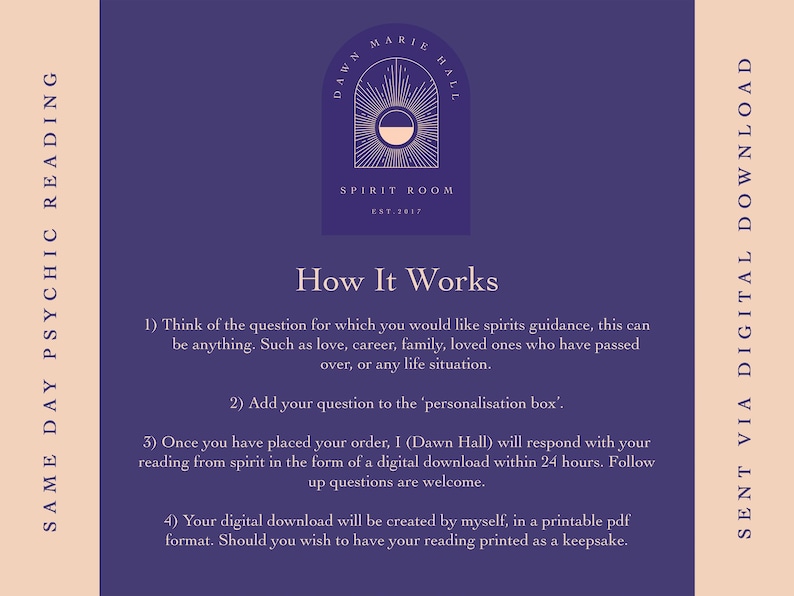 SAME DAY PSYCHIC READING

DAWN MARIE HALL

SPIRIT ROOM

EST.2017

How It Works

1) Think of the question for which you would like spirits guidance, this can be anything. Such as love, career, family, loved ones who have passed over, or any life situation.

2) Add your question to the 'personalisation box'.

3) Once you have placed your order, I (Dawn Hall) will respond with your reading from spirit in the form of a digital download within 24 hours. Follow up questions are welcome.

4) Your digital download will be created by myself, in a printable pdf format. Should you wish to have your reading printed as a keepsake.

SENT VIA DIGITAL DOWNLOAD